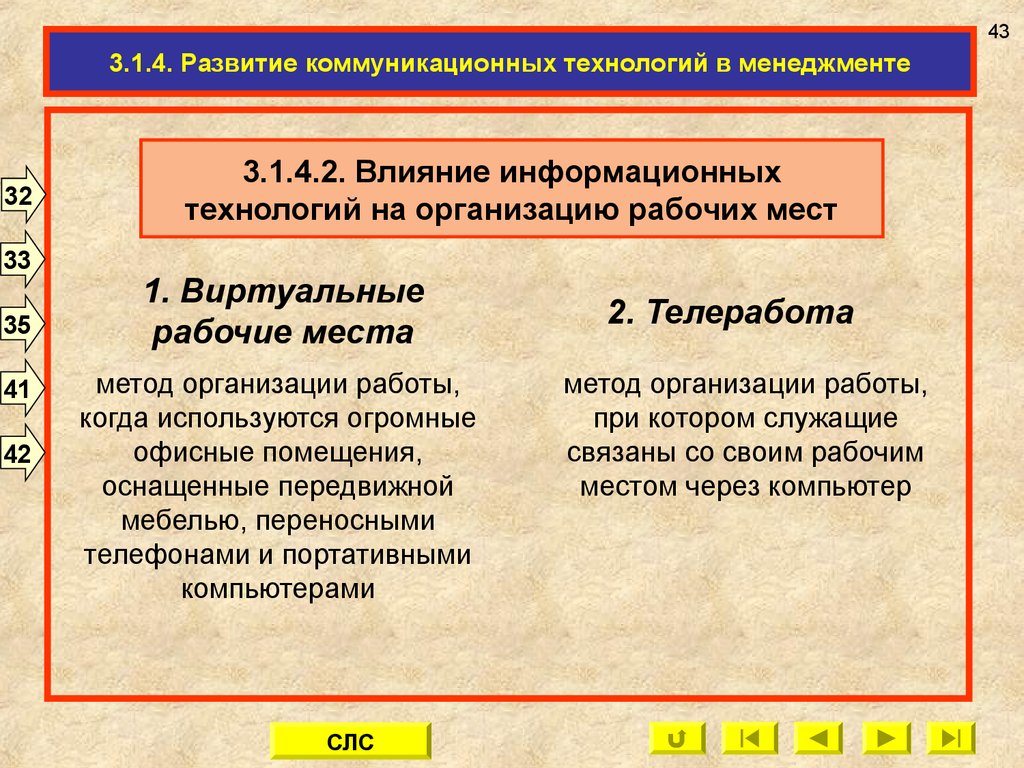 43

3.1.4. Развитие коммуникационных технологий в менеджменте

32
33
35
41
42

3.1.4.2. Влияние информационных технологий на организацию рабочих мест

1. Виртуальные рабочие места

метод организации работы, когда используются огромные офисные помещения, оснащенные передвижной мебелью, переносными телефонами и портативными компьютерами

2. Телеработа

метод организации работы, при котором служащие связаны со своим рабочим местом через компьютер

СЛС